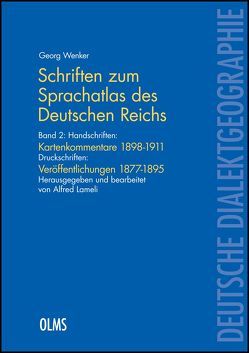 Georg Wenker

Schriften zum Sprachatlas des Deutschen Reichs

Band 2: Handschriften:
Kartenkommentare 1898-1911
Druckschriften:
Veröffentlichungen 1877-1895
Herausgegeben und bearbeitet von Alfred Lameli

OLMS

DEUTSCHE DIALEKTGEOGRAPHIE